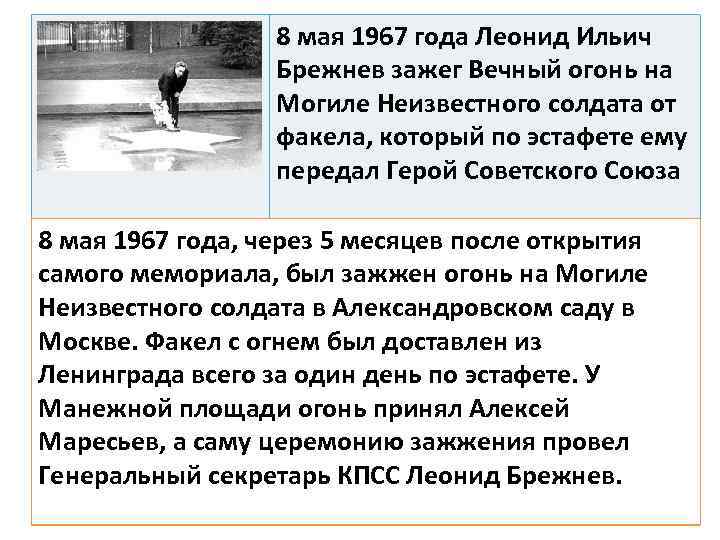 8 мая 1967 года Леонид Ильич Брежнев зажег Вечный огонь на Могиле Неизвестного солдата от факела, который по эстафете ему передал Герой Советского Союза

8 мая 1967 года, через 5 месяцев после открытия самого мемориала, был зажжен огонь на Могиле Неизвестного солдата в Александровском саду в Москве. Факел с огнем был доставлен из Ленинграда всего за один день по эстафете. У Манежной площади огонь принял Алексей Маресьев, а саму церемонию зажжения провел Генеральный секретарь КПСС Леонид Брежнев.